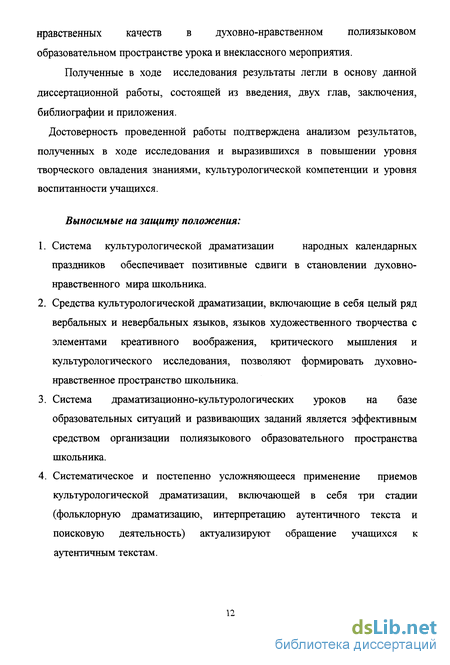 нравственных качеств в духовно-нравственном полиязыковом образовательном пространстве урока и внеклассного мероприятия.

Полученные в ходе исследования результаты легли в основу данной диссертационной работы, состоящей из введения, двух глав, заключения, библиографии и приложения.

Достоверность проведенной работы подтверждена анализом результатов, полученных в ходе исследования и выразившихся в повышении уровня творческого овладения знаниями, культурологической компетенции и уровня воспитанности учащихся.

Выносимые на защиту положения:

1. Система культурологической драматизации народных календарных праздников обеспечивает позитивные сдвиги в становлении духовно-нравственного мира школьника.
2. Средства культурологической драматизации, включающие в себя целый ряд вербальных и невербальных языков, языков художественного творчества с элементами креативного воображения, критического мышления и культурологического исследования, позволяют формировать духовно-нравственное пространство школьника.
3. Система драматизационно-культурологических уроков на базе образовательных ситуаций и развивающих заданий является эффективным средством организации полиязыкового образовательного пространства школьника.
4. Систематическое и постепенно усложняющееся применение приемов культурологической драматизации, включающей в себя три стадии (фольклорную драматизацию, интерпретацию аутентичного текста и поисковую деятельность) актуализируют обращение учащихся к аутентичным текстам.

12

dsLib.net
библиотека диссертаций